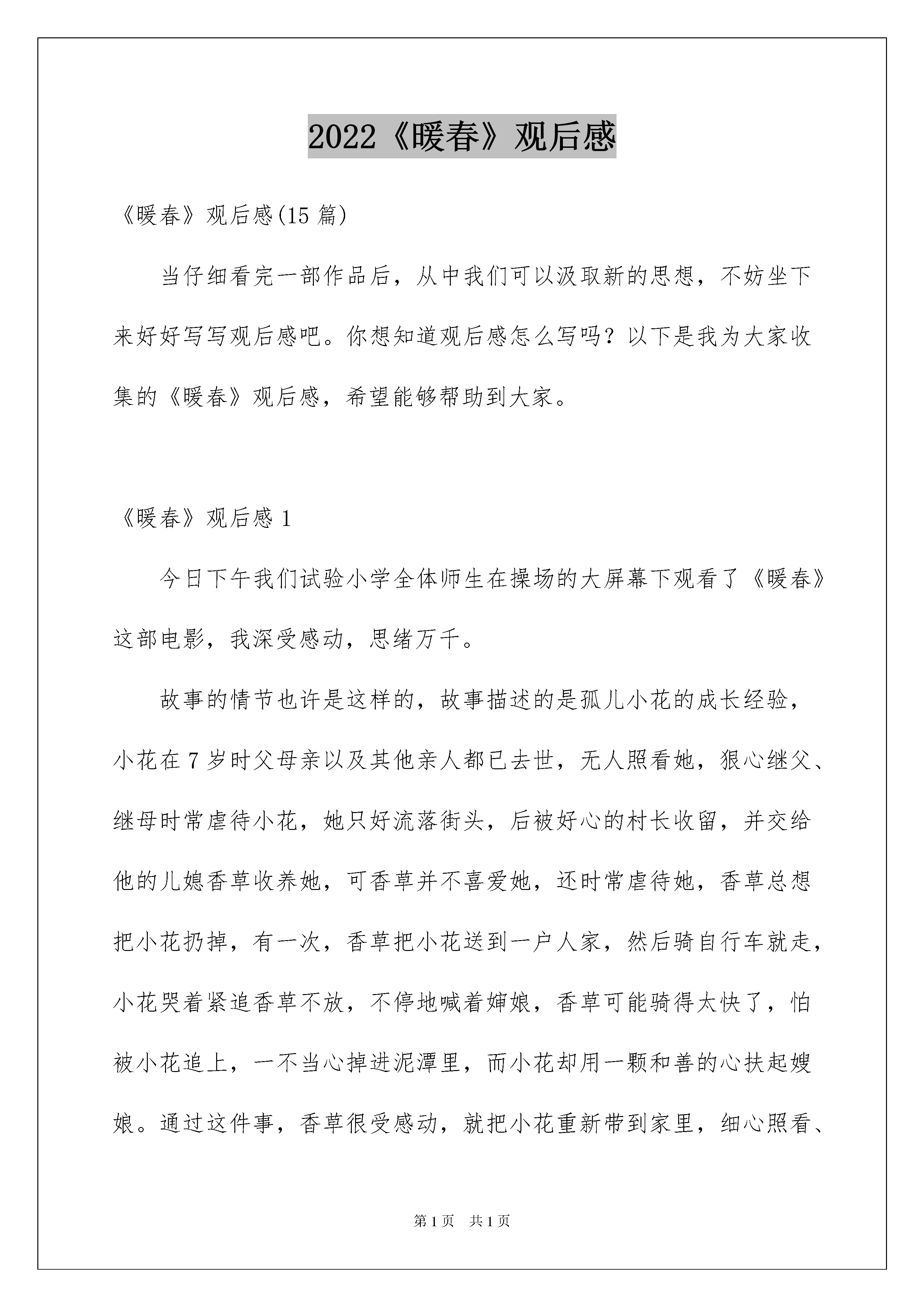 2022《暖春》观后感

《暖春》观后感(15 篇)

当仔细看完一部作品后，从中我们可以汲取新的思想，不妨坐下来好好写写观后感吧。你想知道观后感怎么写吗？以下是我为大家收集的《暖春》观后感，希望能够帮助到大家。

《暖春》观后感 1

今日下午我们试验小学全体师生在操场的大屏幕下观看了《暖春》这部电影，我深受感动，思绪万千。

故事的情节也许是这样的，故事描述的是孤儿小花的成长经验，小花在 7 岁时父母亲以及其他亲人都已去世，无人照看她，狠心继父、继母时常虐待小花，她只好流落街头，后被好心的村长收留，并交给他的儿媳香草收养她，可香草并不喜爱她，还时常虐待她，香草总想把小花扔掉，有一次，香草把小花送到一户人家，然后骑自行车就走，小花哭着紧追香草不放，不停地喊着婶娘，香草可能骑得太快了，怕被小花追上，一不当心掉进泥潭里，而小花却用一颗和善的心扶起嫂娘。通过这件事，香草很受感动，就把小花重新带到家里，细心照看、

第 1 页　共 1 页